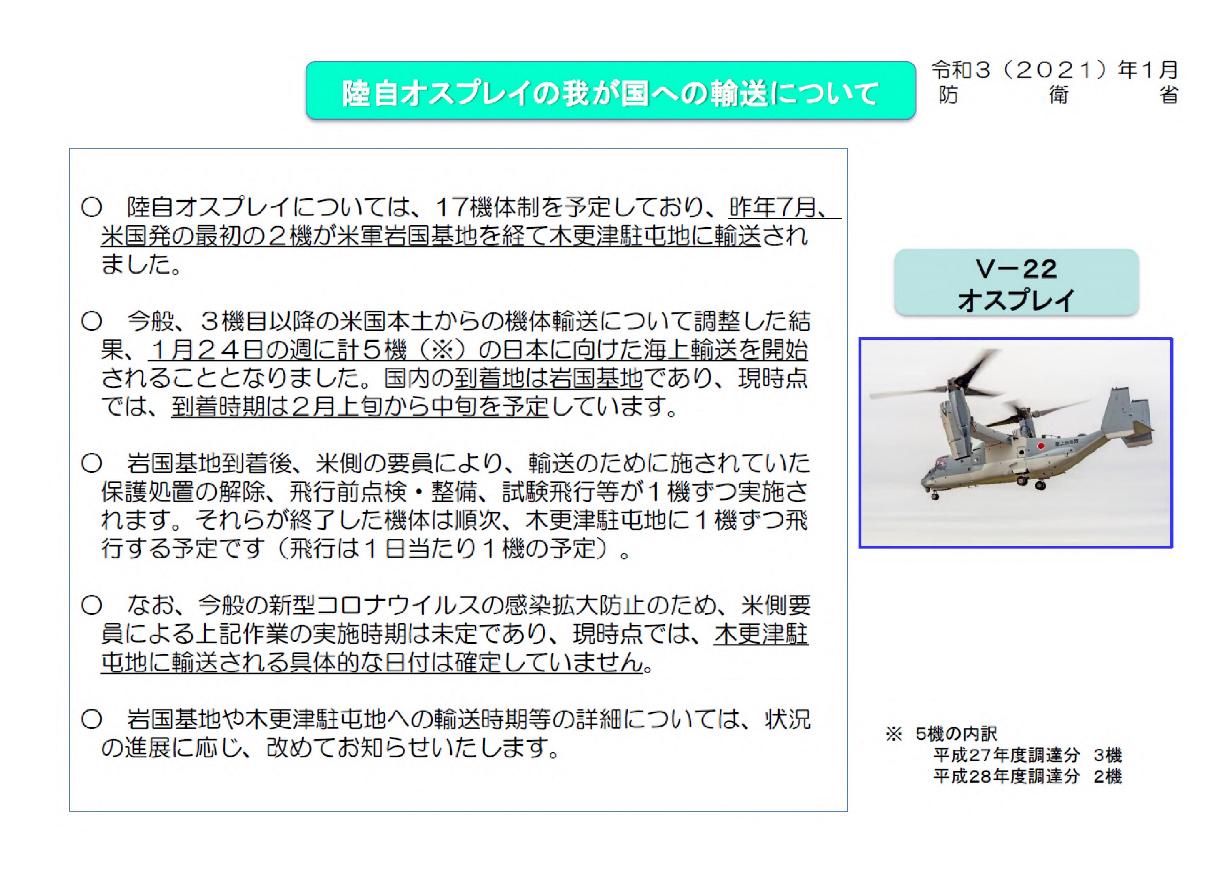 陸自オスプレイの我が国への輸送について

令和３（２０２１）年1月
防　衛　省

○　陸自オスプレイについては、17機体制を予定しており、昨年7月、米国発の最初の２機が米軍岩国基地を経て木更津駐屯地に輸送されました。

○　今般、３機目以降の米国本土からの機体輸送について調整した結果、１月２４日の週に計５機（※）の日本に向けた海上輸送を開始されることとなりました。国内の到着地は岩国基地であり、現時点では、到着時期は２月上旬から中旬を予定しています。

○　岩国基地到着後、米側の要員により、輸送のために施されていた保護処置の解除、飛行前点検・整備、試験飛行等が１機ずつ実施されます。それらが終了した機体は順次、木更津駐屯地に１機ずつ飛行する予定です（飛行は１日当たり１機の予定）。

○　なお、今般の新型コロナウイルスの感染拡大防止のため、米側要員による上記作業の実施時期は未定であり、現時点では、木更津駐屯地に輸送される具体的な日付は確定していません。

○　岩国基地や木更津駐屯地への輸送時期等の詳細については、状況の進展に応じ、改めてお知らせいたします。

V－22
オスプレイ

※　5機の内訳
平成27年度調達分　3機
平成28年度調達分　2機